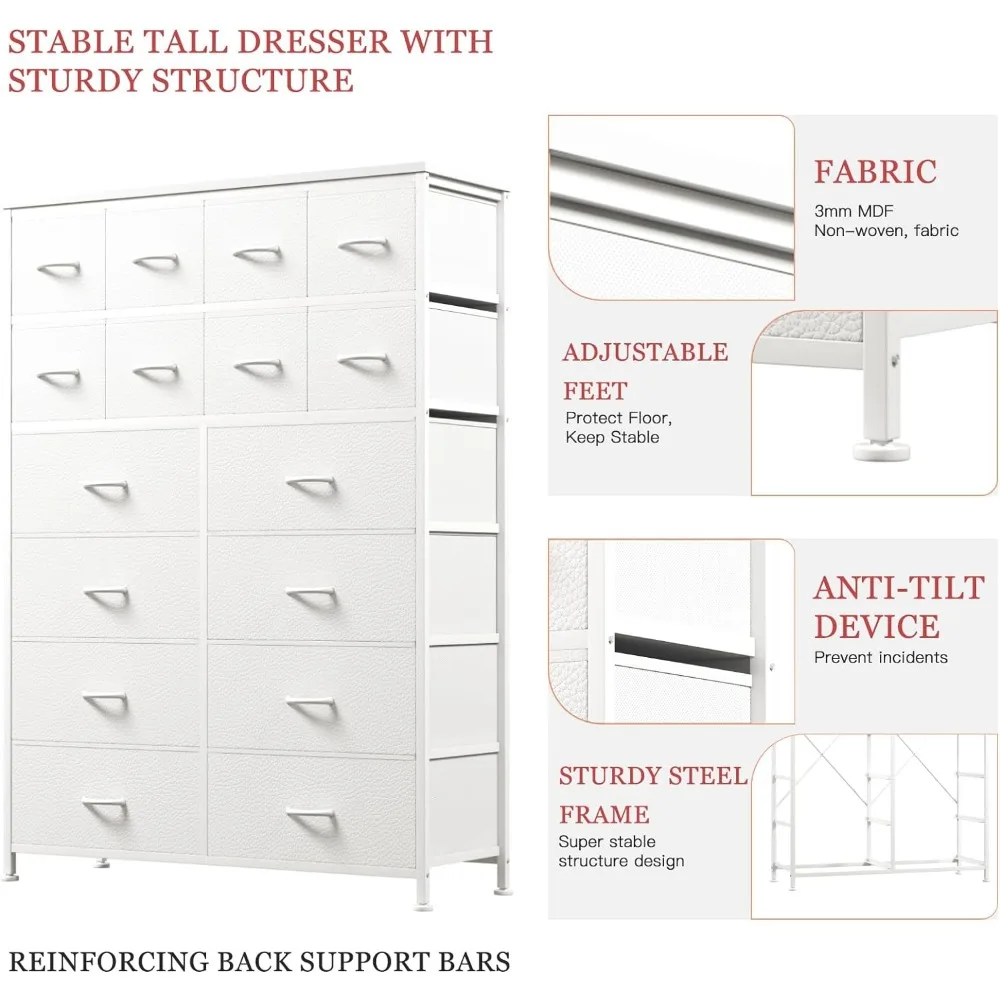 STABLE TALL DRESSER WITH STURDY STRUCTURE

FABRIC
3mm MDF
Non-woven, fabric

ADJUSTABLE FEET
Protect Floor,
Keep Stable

ANTI-TILT DEVICE
Prevent incidents

STURDY STEEL FRAME
Super stable
structure design

REINFORCING BACK SUPPORT BARS